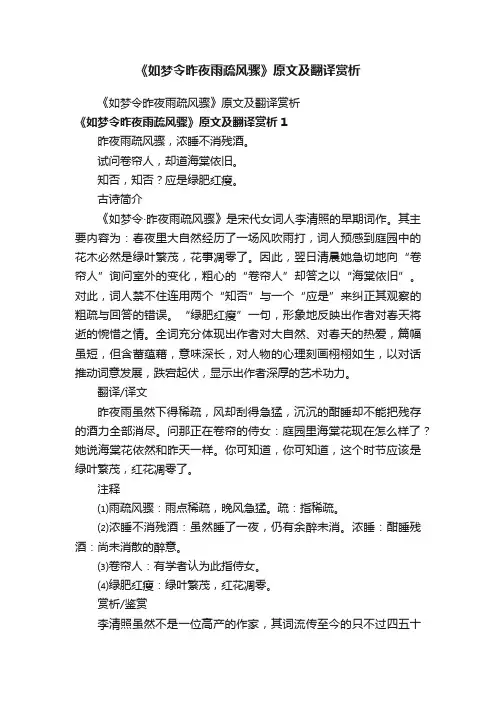 《如梦令昨夜雨疏风骤》原文及翻译赏析

《如梦令昨夜雨疏风骤》原文及翻译赏析

《如梦令昨夜雨疏风骤》原文及翻译赏析 1

昨夜雨疏风骤，浓睡不消残酒。

试问卷帘人，却道海棠依旧。

知否，知否？应是绿肥红瘦。

古诗简介

《如梦令·昨夜雨疏风骤》是宋代女词人李清照的早期词作。其主要内容为：春夜里大自然经历了一场风吹雨打，词人预感到庭园中的花木必然是绿叶繁茂，花事凋零了。因此，翌日清晨她急切地向“卷帘人”询问室外的变化，粗心的“卷帘人”却答之以“海棠依旧”。对此，词人禁不住连用两个“知否”与一个“应是”来纠正其观察的粗疏与回答的错误。“绿肥红瘦”一句，形象地反映出作者对春天将逝的惋惜之情。全词充分体现出作者对大自然、对春天的热爱，篇幅虽短，但含蓄蕴藉，意味深长，对人物的心理刻画栩栩如生，以对话推动词意发展，跌宕起伏，显示出作者深厚的艺术功力。

翻译/译文

昨夜雨虽然下得稀疏，风却刮得急猛，沉沉的酣睡却不能把残存的酒力全部消尽。问那正在卷帘的侍女：庭园里海棠花现在怎么样了？她说海棠花依然和昨天一样。你可知道，你可知道，这个时节应该是绿叶繁茂，红花凋零了。

注释

⑴雨疏风骤：雨点稀疏，晚风急猛。疏：指稀疏。

⑵浓睡不消残酒：虽然睡了一夜，仍有余醉未消。浓睡：酣睡残酒：尚未消散的醉意。

⑶卷帘人：有学者认为此指侍女。

⑷绿肥红瘦：绿叶繁茂，红花凋零。

赏析/鉴赏

李清照虽然不是一位高产的作家，其词流传至今的只不过四五十